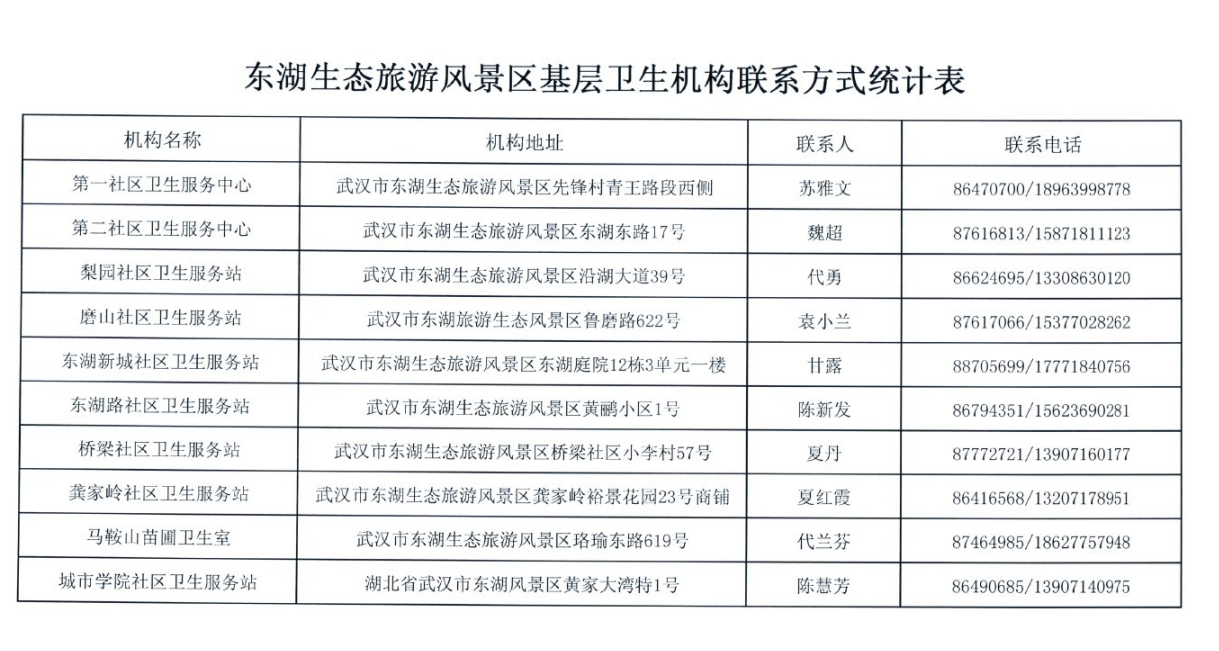 东湖生态旅游风景区基层卫生机构联系方式统计表

| 机构名称 | 机构地址 | 联系人 | 联系电话 |
|---|---|---|---|
| 第一社区卫生服务中心 | 武汉市东湖生态旅游风景区先锋村青王路段西侧 | 苏雅文 | 86470700/18963998778 |
| 第二社区卫生服务中心 | 武汉市东湖生态旅游风景区东湖东路17号 | 魏超 | 87616813/15871811123 |
| 梨园社区卫生服务站 | 武汉市东湖生态旅游风景区沿湖大道39号 | 代勇 | 86624695/13308630120 |
| 磨山社区卫生服务站 | 武汉市东湖旅游生态风景区鲁磨路622号 | 袁小兰 | 87617066/15377028262 |
| 东湖新城社区卫生服务站 | 武汉市东湖生态旅游风景区东湖庭院12栋3单元一楼 | 甘露 | 88705699/17771840756 |
| 东湖路社区卫生服务站 | 武汉市东湖生态旅游风景区黄鹂小区1号 | 陈新发 | 86794351/15623690281 |
| 桥梁社区卫生服务站 | 武汉市东湖生态旅游风景区桥梁社区小李村57号 | 夏丹 | 87772721/13907160177 |
| 龚家岭社区卫生服务站 | 武汉市东湖生态旅游风景区龚家岭裕景花园23号商铺 | 夏红霞 | 86416568/13207178951 |
| 马鞍山苗圃卫生室 | 武汉市东湖生态旅游风景区珞瑜东路619号 | 代兰芬 | 87464985/18627757948 |
| 城市学院社区卫生服务站 | 湖北省武汉市东湖风景区黄家大湾特1号 | 陈慧芳 | 86490685/13907140975 |